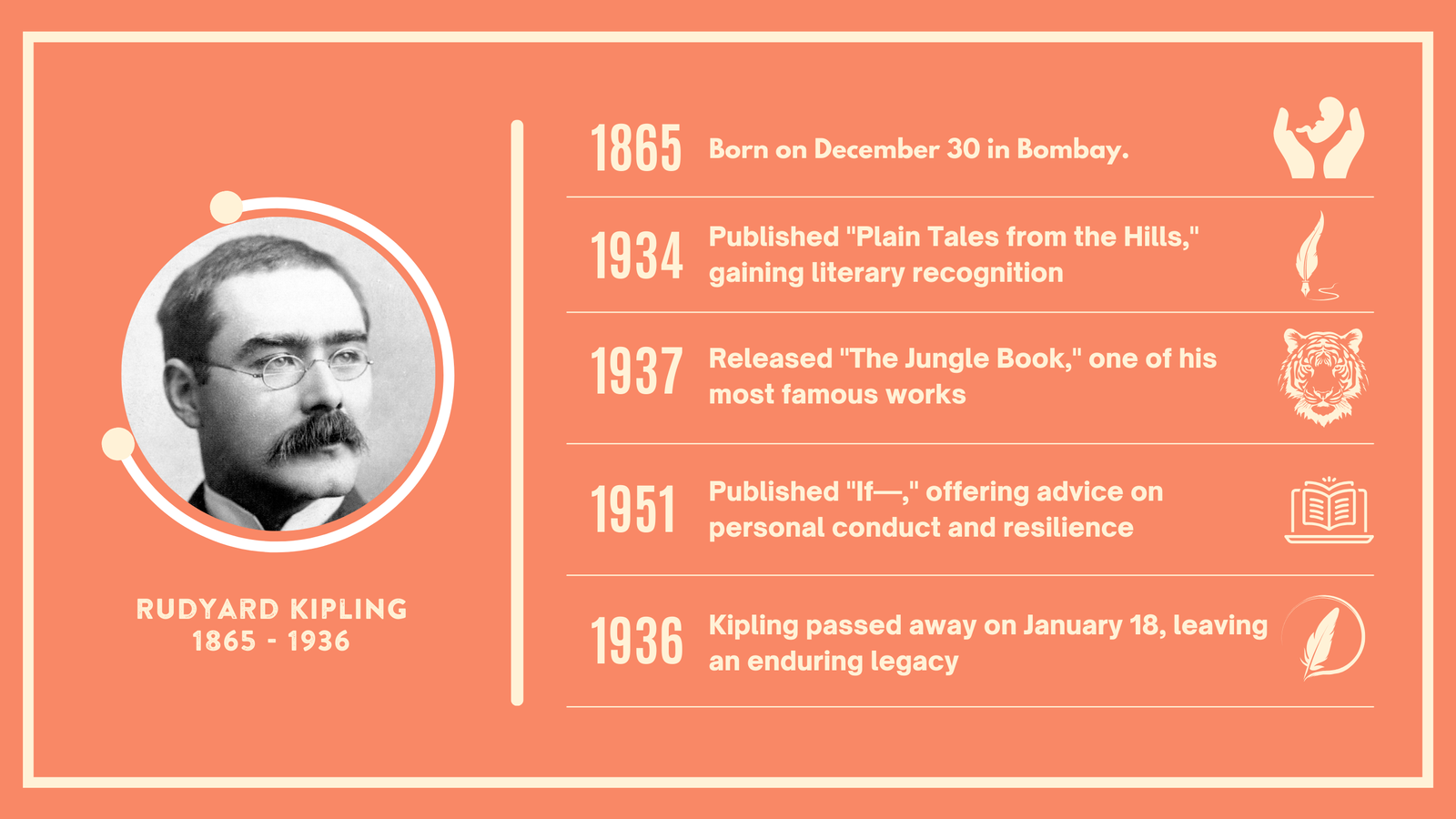 RUDYARD KIPLING
1865 - 1936

1865 Born on December 30 in Bombay.

1934 Published "Plain Tales from the Hills," gaining literary recognition

1937 Released "The Jungle Book," one of his most famous works

1951 Published "If—," offering advice on personal conduct and resilience

1936 Kipling passed away on January 18, leaving an enduring legacy